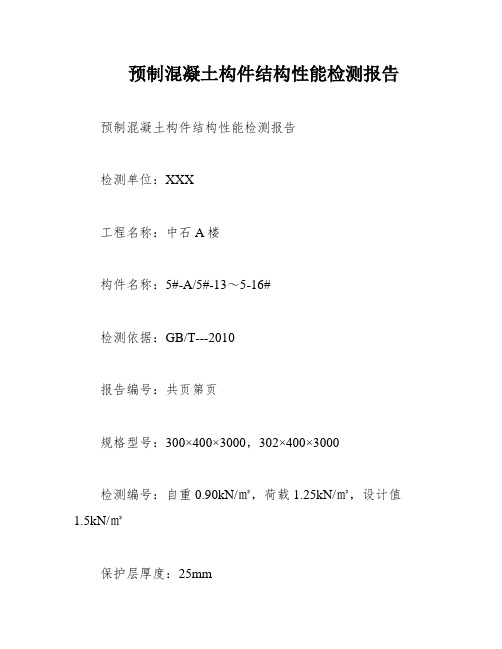 预制混凝土构件结构性能检测报告

预制混凝土构件结构性能检测报告

检测单位：XXX

工程名称：中石 A 楼

构件名称：5#-A/5#-13～5-16#

检测依据：GB/T---2010

报告编号：共页第页

规格型号：300×400×3000，302×400×3000

检测编号：自重 0.90kN/㎡，荷载 1.25kN/㎡，设计值 1.5kN/㎡

保护层厚度：25mm